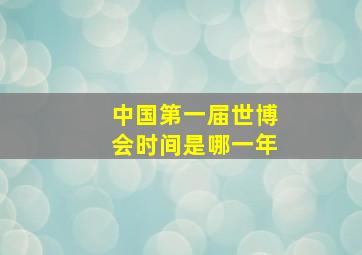 中国第一届世博会时间是哪一年